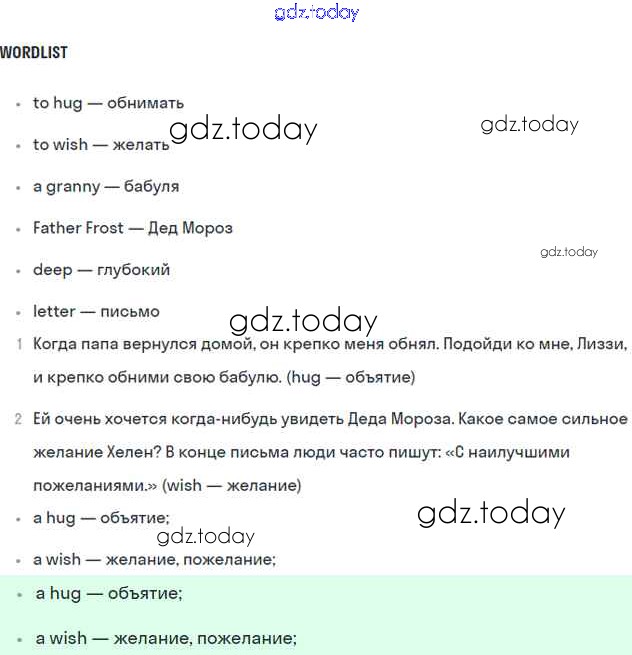 gdz.today

WORDLIST

- to hug — обнимать
gdz.today gdz.today
- to wish — желать
- a granny — бабуля
- Father Frost — Дед Мороз
gdz.today
- deep — глубокий
- letter — письмо
gdz.today
1 Когда папа вернулся домой, он крепко меня обнял. Подойди ко мне, Лиззи, и крепко обними свою бабулю. (hug — объятие)

2 Ей очень хочется когда-нибудь увидеть Деда Мороза. Какое самое сильное желание Хелен? В конце письма люди часто пишут: «С наилучшими пожеланиями.» (wish — желание)

- a hug — объятие;
gdz.today
gdz.today
- a wish — желание, пожелание;
- a hug — объятие;
- a wish — желание, пожелание;